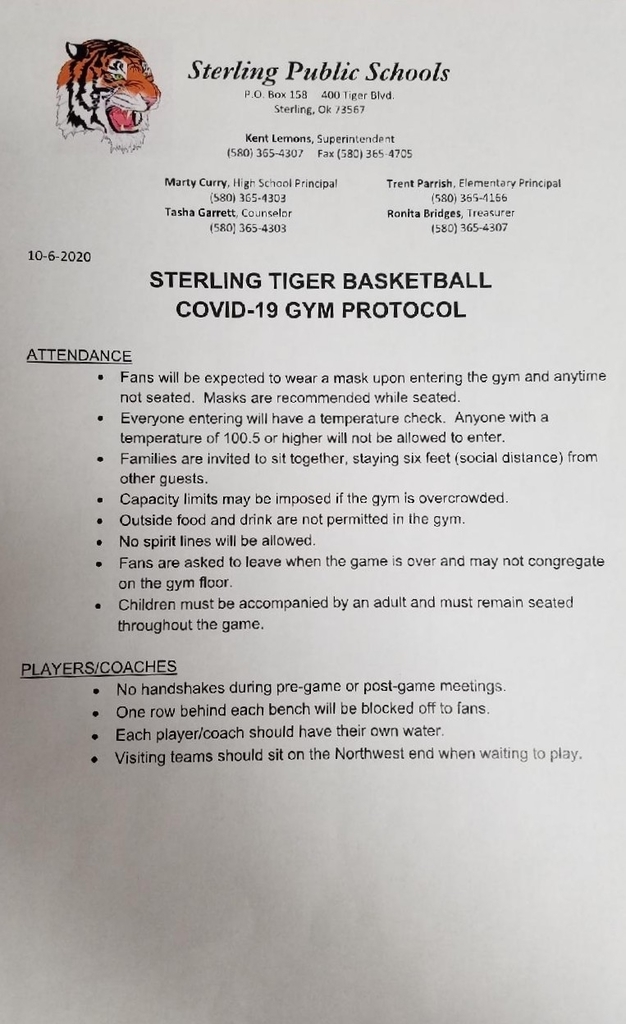 Sterling Public Schools
P.O. Box 158 400 Tiger Blvd.
Sterling, Ok 73567

Kent Lemons, Superintendent
(580) 365-4307 Fax (580) 365-4705

Marty Curry, High School Principal
(580) 365-4303
Tasha Garrett, Counselor
(580) 365-4303

Trent Parrish, Elementary Principal
(580) 365-4166
Ronita Bridges, Treasurer
(580) 365-4307

10-6-2020

STERLING TIGER BASKETBALL
COVID-19 GYM PROTOCOL

ATTENDANCE
• Fans will be expected to wear a mask upon entering the gym and anytime not seated. Masks are recommended while seated.
• Everyone entering will have a temperature check. Anyone with a temperature of 100.5 or higher will not be allowed to enter.
• Families are invited to sit together, staying six feet (social distance) from other guests.
• Capacity limits may be imposed if the gym is overcrowded.
• Outside food and drink are not permitted in the gym.
• No spirit lines will be allowed.
• Fans are asked to leave when the game is over and may not congregate on the gym floor.
• Children must be accompanied by an adult and must remain seated throughout the game.

PLAYERS/COACHES
• No handshakes during pre-game or post-game meetings.
• One row behind each bench will be blocked off to fans.
• Each player/coach should have their own water.
• Visiting teams should sit on the Northwest end when waiting to play.